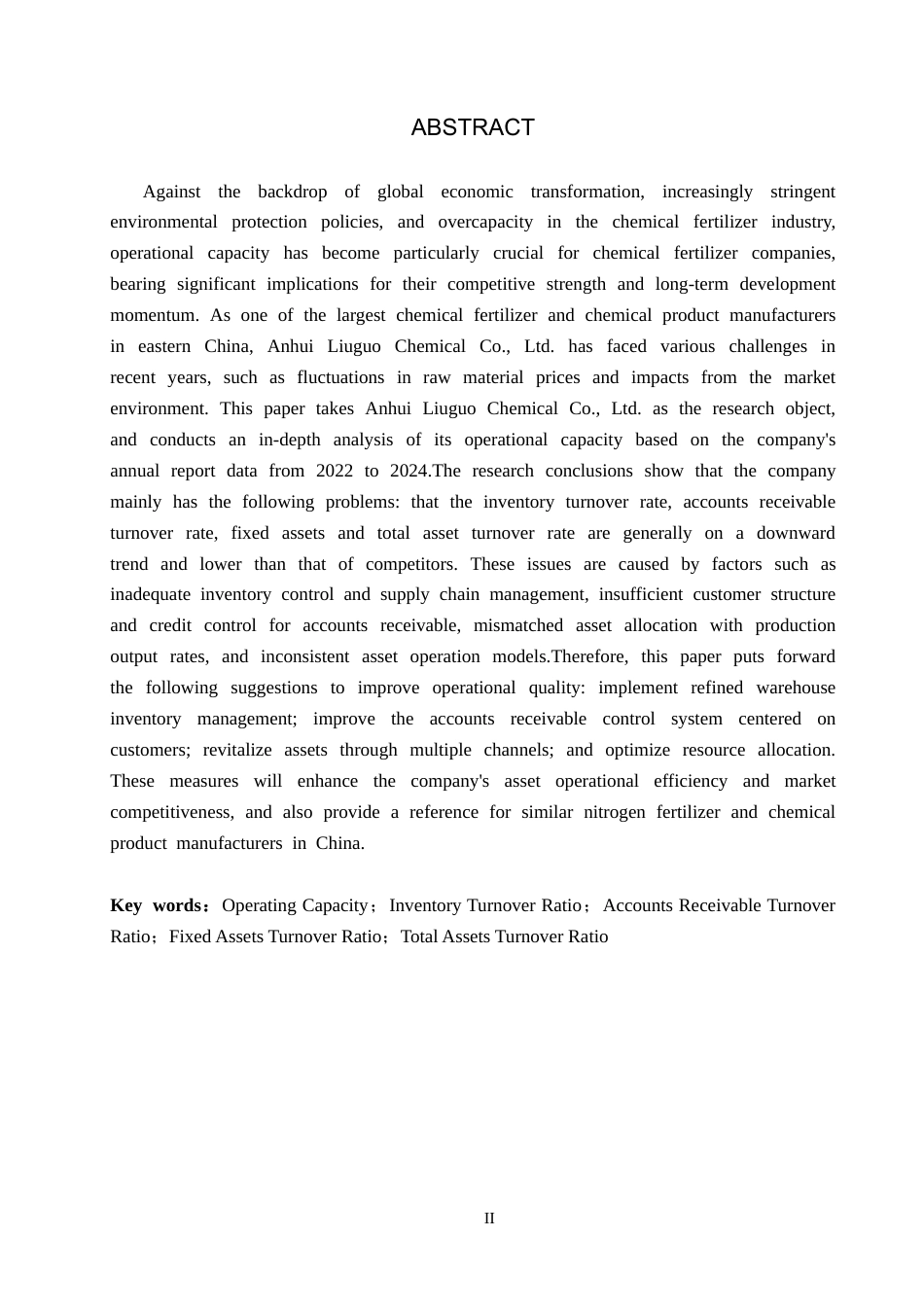 ABSTRACT

Against the backdrop of global economic transformation, increasingly stringent environmental protection policies, and overcapacity in the chemical fertilizer industry, operational capacity has become particularly crucial for chemical fertilizer companies, bearing significant implications for their competitive strength and long-term development momentum. As one of the largest chemical fertilizer and chemical product manufacturers in eastern China, Anhui Liuguo Chemical Co., Ltd. has faced various challenges in recent years, such as fluctuations in raw material prices and impacts from the market environment. This paper takes Anhui Liuguo Chemical Co., Ltd. as the research object, and conducts an in-depth analysis of its operational capacity based on the company's annual report data from 2022 to 2024.The research conclusions show that the company mainly has the following problems: that the inventory turnover rate, accounts receivable turnover rate, fixed assets and total asset turnover rate are generally on a downward trend and lower than that of competitors. These issues are caused by factors such as inadequate inventory control and supply chain management, insufficient customer structure and credit control for accounts receivable, mismatched asset allocation with production output rates, and inconsistent asset operation models.Therefore, this paper puts forward the following suggestions to improve operational quality: implement refined warehouse inventory management; improve the accounts receivable control system centered on customers; revitalize assets through multiple channels; and optimize resource allocation. These measures will enhance the company's asset operational efficiency and market competitiveness, and also provide a reference for similar nitrogen fertilizer and chemical product manufacturers in China.

Key words：Operating Capacity；Inventory Turnover Ratio；Accounts Receivable Turnover Ratio；Fixed Assets Turnover Ratio；Total Assets Turnover Ratio

II